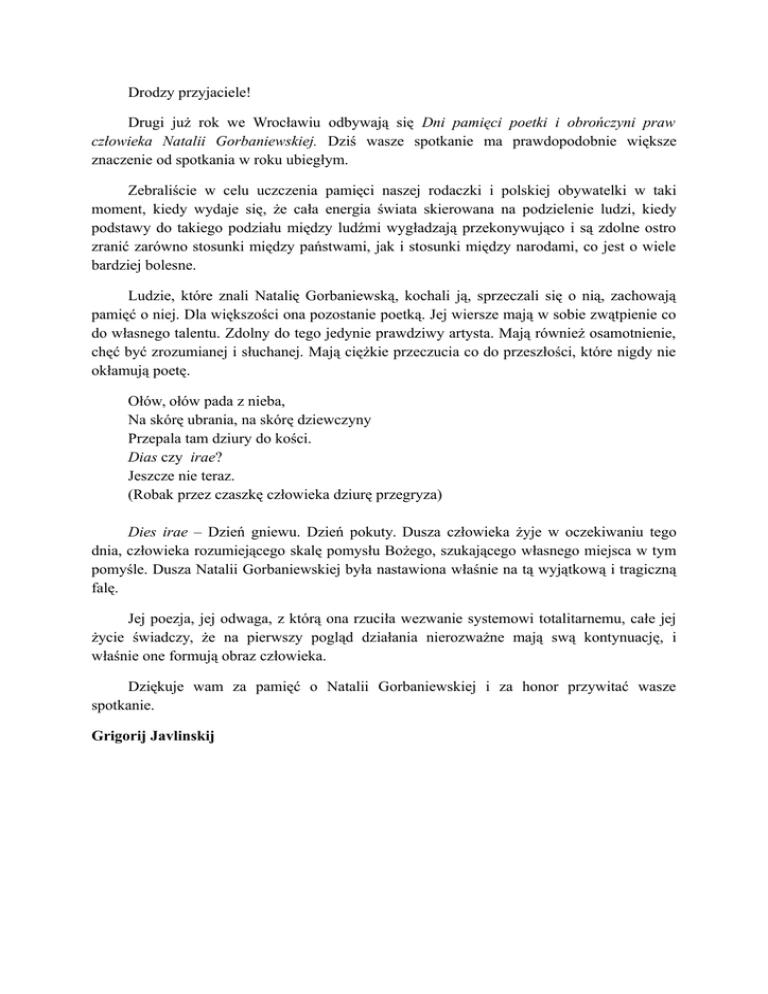 Drodzy przyjaciele!

Drugi już rok we Wrocławiu odbywają się Dni pamięci poetki i obrończyni praw człowieka Natalii Gorbaniewskiej. Dziś wasze spotkanie ma prawdopodobnie większe znaczenie od spotkania w roku ubiegłym.

Zebraliście w celu uczczenia pamięci naszej rodaczki i polskiej obywatelki w taki moment, kiedy wydaje się, że cała energia świata skierowana na podzielenie ludzi, kiedy podstawy do takiego podziału między ludźmi wygładzają przekonywująco i są zdolne ostro zranić zarówno stosunki między państwami, jak i stosunki między narodami, co jest o wiele bardziej bolesne.

Ludzie, które znali Natalię Gorbaniewską, kochali ją, sprzeczali się o nią, zachowają pamięć o niej. Dla większości ona pozostanie poetką. Jej wiersze mają w sobie zwątpienie co do własnego talentu. Zdolny do tego jedynie prawdziwy artysta. Mają również osamotnienie, chęć być zrozumianej i słuchanej. Mają ciężkie przeczucia co do przeszłości, które nigdy nie okłamują poetę.

Ołów, ołów pada z nieba,
Na skórę ubrania, na skórę dziewczyny
Przepala tam dziury do kości.
Dias czy irae?
Jeszcze nie teraz.
(Robak przez czaszkę człowieka dziurę przegryza)

Dies irae – Dzień gniewu. Dzień pokuty. Dusza człowieka żyje w oczekiwaniu tego dnia, człowieka rozumiejącego skalę pomysłu Bożego, szukającego własnego miejsca w tym pomyśle. Dusza Natalii Gorbaniewskiej była nastawiona właśnie na tą wyjątkową i tragiczną falę.

Jej poezja, jej odwaga, z którą ona rzuciła wezwanie systemowi totalitarnemu, całe jej życie świadczy, że na pierwszy pogląd działania nierozważne mają swą kontynuację, i właśnie one formują obraz człowieka.

Dziękuje wam za pamięć o Natalii Gorbaniewskiej i za honor przywitać wasze spotkanie.

Grigorij Javlinskij